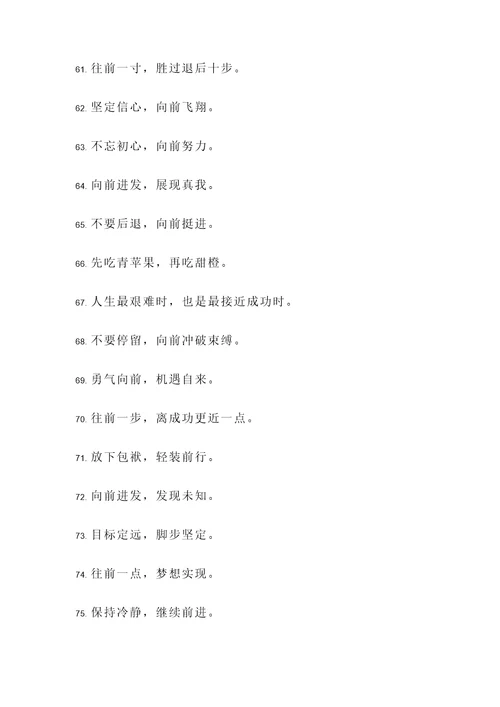 61. 往前一寸，胜过退后十步。

62. 坚定信心，向前飞翔。

63. 不忘初心，向前努力。

64. 向前进发，展现真我。

65. 不要后退，向前挺进。

66. 先吃青苹果，再吃甜橙。

67. 人生最艰难时，也是最接近成功时。

68. 不要停留，向前冲破束缚。

69. 勇气向前，机遇自来。

70. 往前一步，离成功更近一点。

71. 放下包袱，轻装前行。

72. 向前进发，发现未知。

73. 目标定远，脚步坚定。

74. 往前一点，梦想实现。

75. 保持冷静，继续前进。